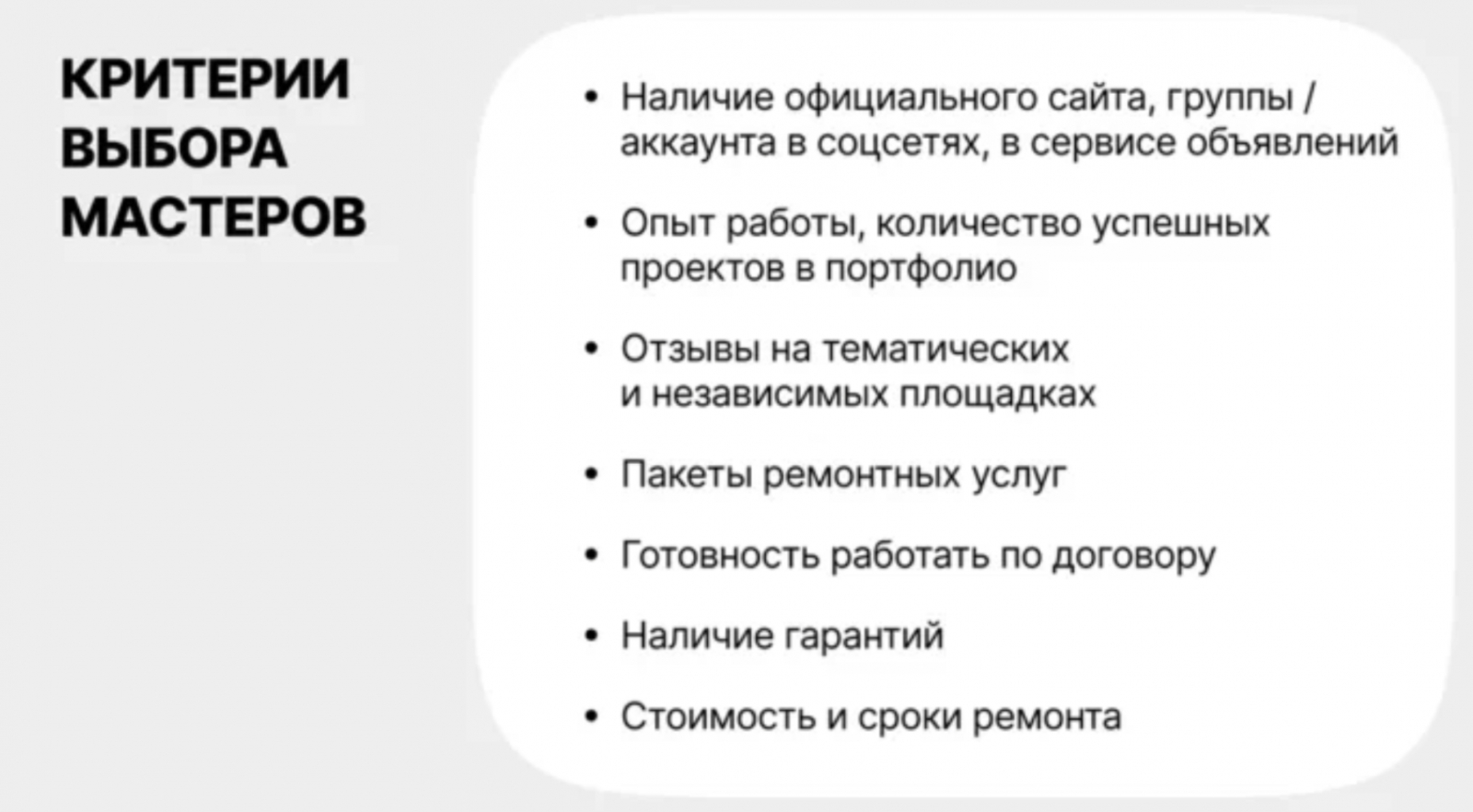 КРИТЕРИИ
ВЫБОРА
МАСТЕРОВ

• Наличие официального сайта, группы / аккаунта в соцсетях, в сервисе объявлений
• Опыт работы, количество успешных проектов в портфолио
• Отзывы на тематических и независимых площадках
• Пакеты ремонтных услуг
• Готовность работать по договору
• Наличие гарантий
• Стоимость и сроки ремонта